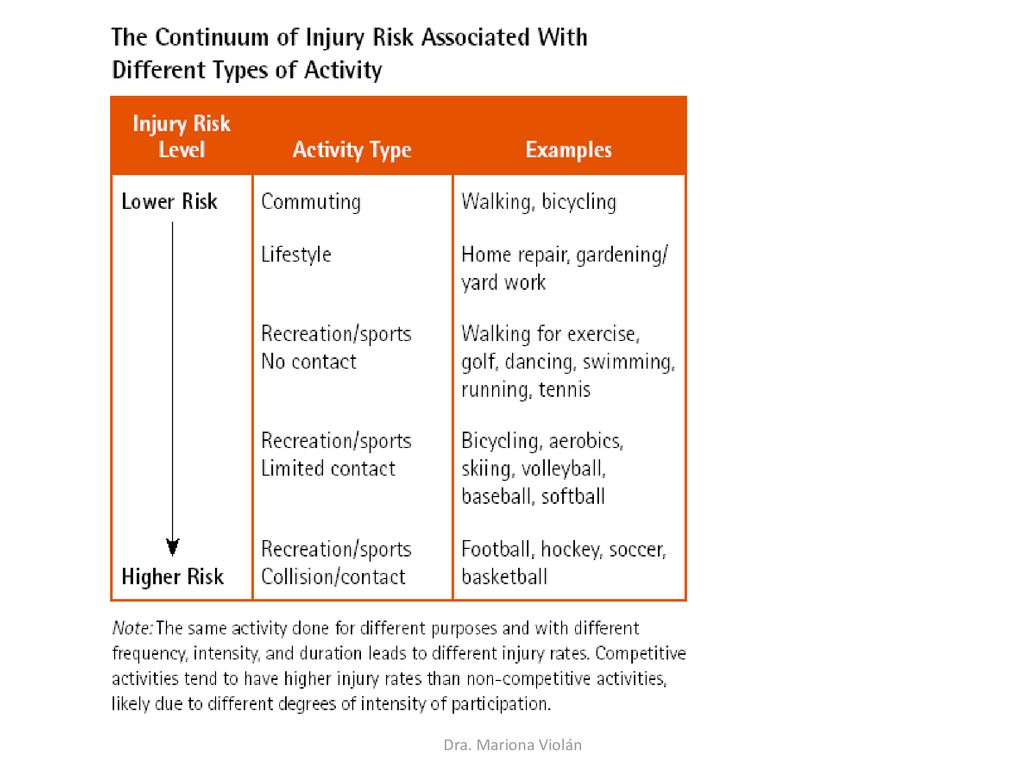 The Continuum of Injury Risk Associated With Different Types of Activity

| Injury Risk Level | Activity Type | Examples |
|---|---|---|
| Lower Risk | Commuting | Walking, bicycling |
| | Lifestyle | Home repair, gardening/ yard work |
| | Recreation/sports No contact | Walking for exercise, golf, dancing, swimming, running, tennis |
| | Recreation/sports Limited contact | Bicycling, aerobics, skiing, volleyball, baseball, softball |
| Higher Risk | Recreation/sports Collision/contact | Football, hockey, soccer, basketball |

Note: The same activity done for different purposes and with different frequency, intensity, and duration leads to different injury rates. Competitive activities tend to have higher injury rates than non-competitive activities, likely due to different degrees of intensity of participation.

Dra. Mariona Violán